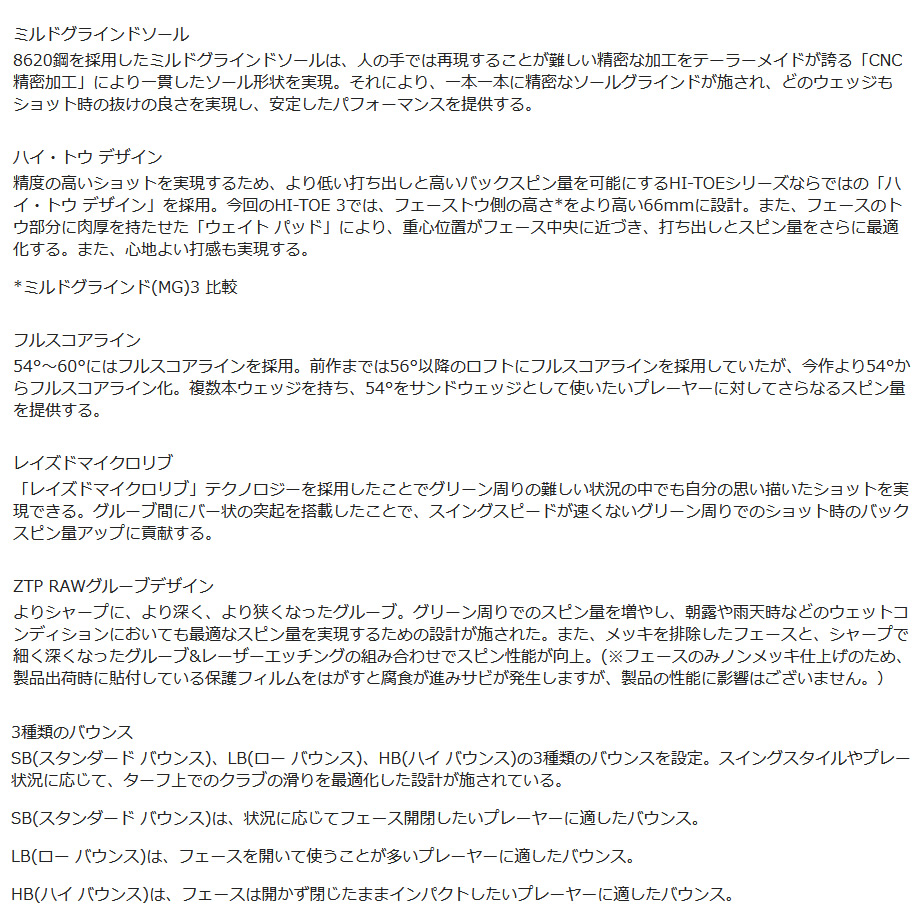 ミルドグラインドソール
8620鋼を採用したミルドグラインドソールは、人の手では再現することが難しい精密な加工をテーラーメイドが誇る「CNC精密加工」により一貫したソール形状を実現。それにより、一本一本に精密なソールグラインドが施され、どのウェッジもショット時の抜けの良さを実現し、安定したパフォーマンスを提供する。

ハイ・トウ デザイン
精度の高いショットを実現するため、より低い打ち出しと高いバックスピン量を可能にするHI-TOEシリーズならではの「ハイ・トウ デザイン」を採用。今回のHI-TOE 3では、フェーストウ側の高さ*をより高い66mmに設計。また、フェースのトウ部分に肉厚を持たせた「ウェイト パッド」により、重心位置がフェース中央に近づき、打ち出しとスピン量をさらに最適化する。また、心地よい打感も実現する。

*ミルドグラインド(MG)3 比較

フルスコアライン
54°~60°にはフルスコアラインを採用。前作までは56°以降のロフトにフルスコアラインを採用していたが、今作より54°からフルスコアライン化。複数本ウェッジを持ち、54°をサンドウェッジとして使いたいプレーヤーに対してさらなるスピン量を提供する。

レイズドマイクロリブ
「レイズドマイクロリブ」テクノロジーを採用したことでグリーン周りの難しい状況の中でも自分の思い描いたショットを実現できる。グルーブ間にバー状の突起を搭載したことで、スイングスピードが速くないグリーン周りでのショット時のバックスピン量アップに貢献する。

ZTP RAWグルーブデザイン
よりシャープに、より深く、より狭くなったグルーブ。グリーン周りでのスピン量を増やし、朝露や雨天時などのウェットコンディションにおいても最適なスピン量を実現するための設計が施された。また、メッキを排除したフェースと、シャープで細く深くなったグルーブ&レーザーエッチングの組み合わせでスピン性能が向上。(※フェースのみノンメッキ仕上げのため、製品出荷時に貼付している保護フィルムをはがすと腐食が進みサビが発生しますが、製品の性能に影響はございません。)

3種類のバウンス
SB(スタンダード バウンス)、LB(ロー バウンス)、HB(ハイ バウンス)の3種類のバウンスを設定。スイングスタイルやプレー状況に応じて、ターフ上でのクラブの滑りを最適化した設計が施されている。

SB(スタンダード バウンス)は、状況に応じてフェース開閉したいプレーヤーに適したバウンス。

LB(ロー バウンス)は、フェースを開いて使うことが多いプレーヤーに適したバウンス。

HB(ハイ バウンス)は、フェースは開かず閉じたままインパクトしたいプレーヤーに適したバウンス。